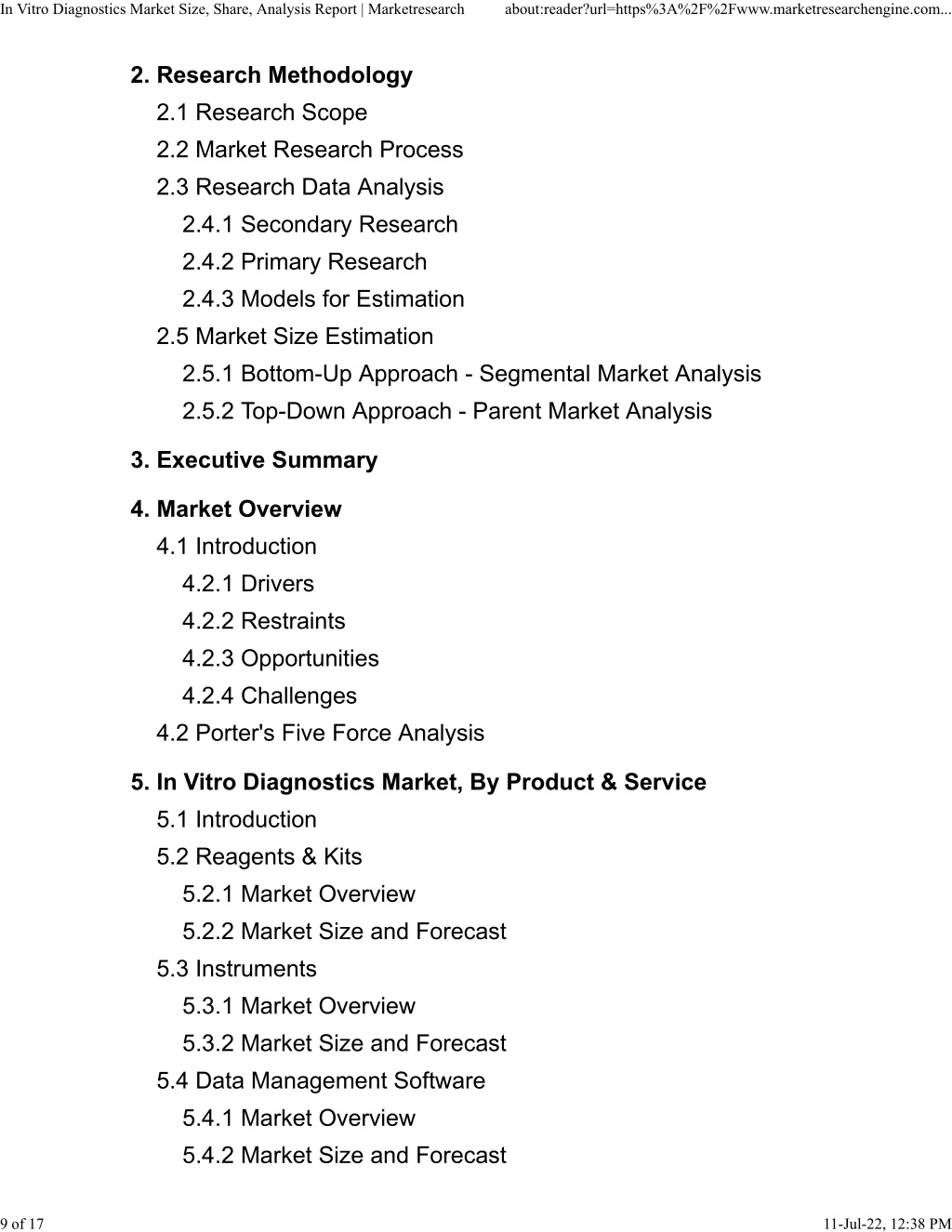 In Vitro Diagnostics Market Size, Share, Analysis Report | Marketresearch about:reader?url=https%3A%2F%2Fwww.marketresearchengine.com...

2. Research Methodology

2.1 Research Scope

2.2 Market Research Process

2.3 Research Data Analysis

2.4.1 Secondary Research

2.4.2 Primary Research

2.4.3 Models for Estimation

2.5 Market Size Estimation

2.5.1 Bottom-Up Approach - Segmental Market Analysis

2.5.2 Top-Down Approach - Parent Market Analysis

3. Executive Summary

4. Market Overview

4.1 Introduction

4.2.1 Drivers

4.2.2 Restraints

4.2.3 Opportunities

4.2.4 Challenges

4.2 Porter's Five Force Analysis

5. In Vitro Diagnostics Market, By Product & Service

5.1 Introduction

5.2 Reagents & Kits

5.2.1 Market Overview

5.2.2 Market Size and Forecast

5.3 Instruments

5.3.1 Market Overview

5.3.2 Market Size and Forecast

5.4 Data Management Software

5.4.1 Market Overview

5.4.2 Market Size and Forecast

9 of 17 11-Jul-22, 12:38 PM